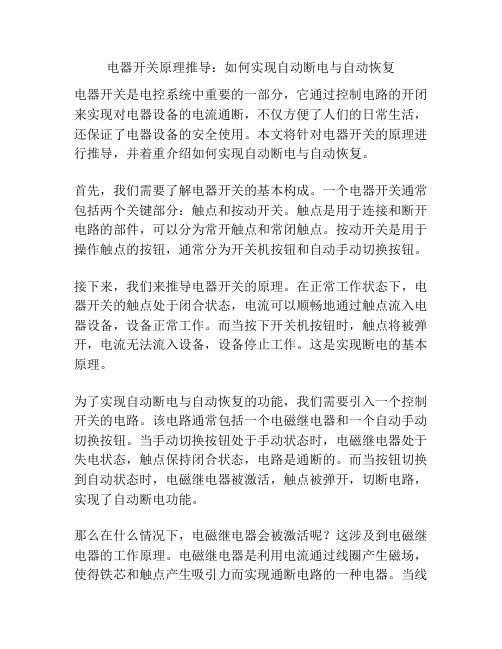 电器开关原理推导：如何实现自动断电与自动恢复

电器开关是电控系统中重要的一部分，它通过控制电路的开闭来实现对电器设备的电流通断，不仅方便了人们的日常生活，还保证了电器设备的安全使用。本文将针对电器开关的原理进行推导，并着重介绍如何实现自动断电与自动恢复。

首先，我们需要了解电器开关的基本构成。一个电器开关通常包括两个关键部分：触点和按动开关。触点是用于连接和断开电路的部件，可以分为常开触点和常闭触点。按动开关是用于操作触点的按钮，通常分为开关机按钮和自动手动切换按钮。

接下来，我们来推导电器开关的原理。在正常工作状态下，电器开关的触点处于闭合状态，电流可以顺畅地通过触点流入电器设备，设备正常工作。而当按下开关机按钮时，触点将被弹开，电流无法流入设备，设备停止工作。这是实现断电的基本原理。

为了实现自动断电与自动恢复的功能，我们需要引入一个控制开关的电路。该电路通常包括一个电磁继电器和一个自动手动切换按钮。当手动切换按钮处于手动状态时，电磁继电器处于失电状态，触点保持闭合状态，电路是通断的。而当按钮切换到自动状态时，电磁继电器被激活，触点被弹开，切断电路，实现了自动断电功能。

那么在什么情况下，电磁继电器会被激活呢？这涉及到电磁继电器的工作原理。电磁继电器是利用电流通过线圈产生磁场，使得铁芯和触点产生吸引力而实现通断电路的一种电器。当线